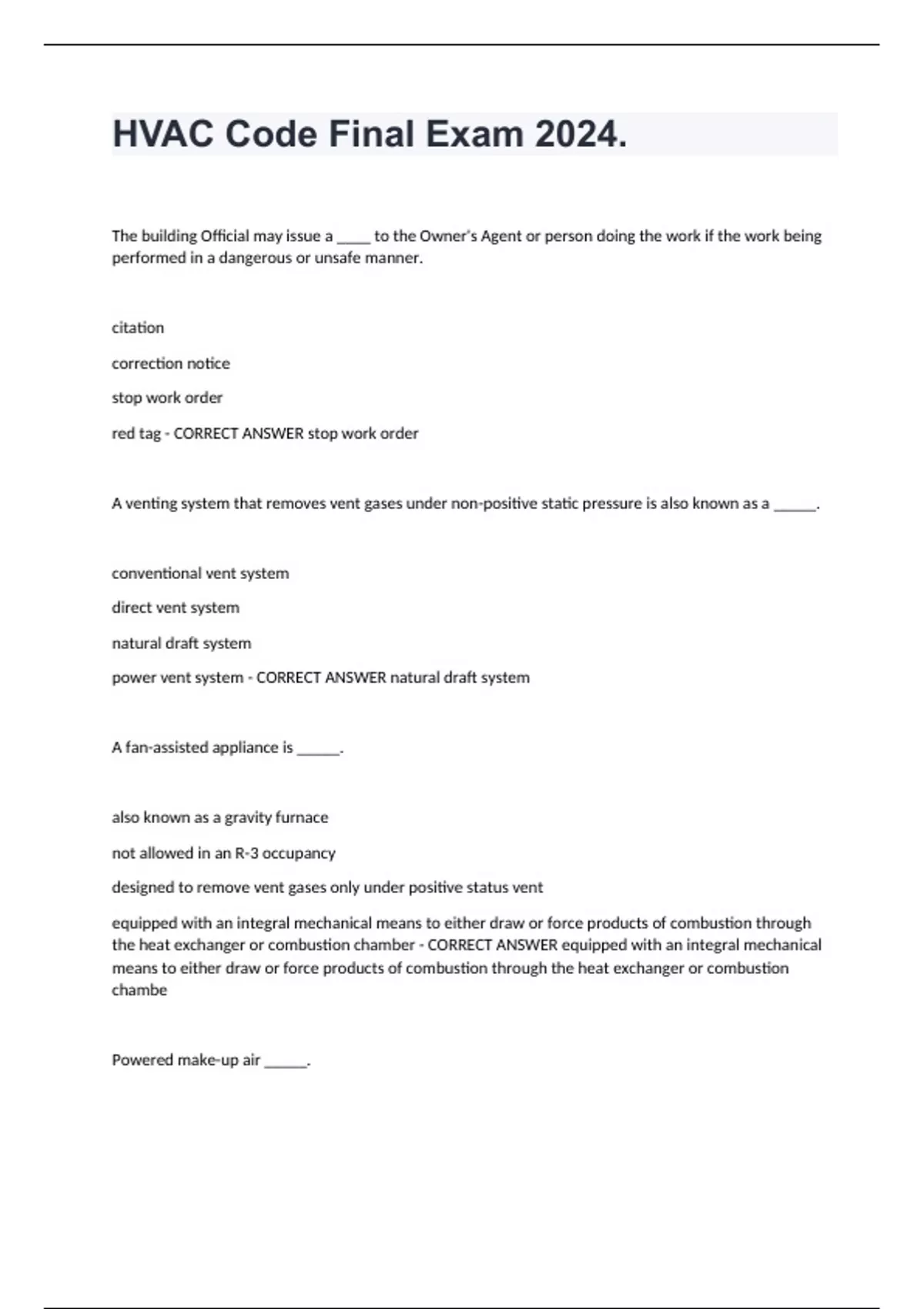 HVAC Code Final Exam 2024.

The building Official may issue a _____ to the Owner's Agent or person doing the work if the work being performed in a dangerous or unsafe manner.

citation

correction notice

stop work order

red tag - CORRECT ANSWER stop work order

A venting system that removes vent gases under non-positive static pressure is also known as a ______.

conventional vent system

direct vent system

natural draft system

power vent system - CORRECT ANSWER natural draft system

A fan-assisted appliance is ______.

also known as a gravity furnace

not allowed in an R-3 occupancy

designed to remove vent gases only under positive status vent

equipped with an integral mechanical means to either draw or force products of combustion through the heat exchanger or combustion chamber - CORRECT ANSWER equipped with an integral mechanical means to either draw or force products of combustion through the heat exchanger or combustion chambe

Powered make-up air ______.